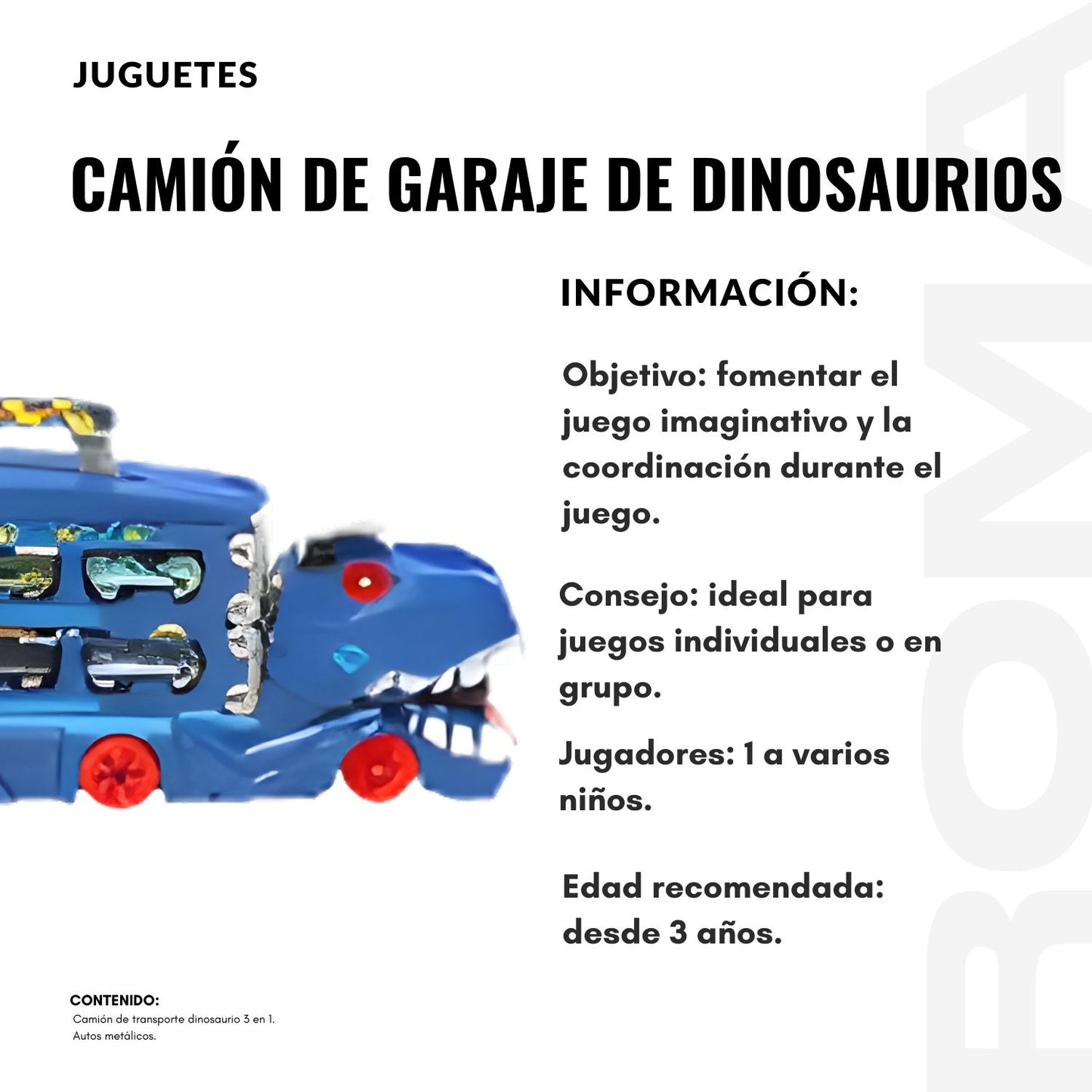 JUGUETES

CAMIÓN DE GARAJE DE DINOSAURIOS

INFORMACIÓN:

Objetivo: fomentar el juego imaginativo y la coordinación durante el juego.

Consejo: ideal para juegos individuales o en grupo.

Jugadores: 1 a varios niños.

Edad recomendada: desde 3 años.

CONTENIDO:
Camión de transporte dinosaurio 3 en 1.
Autos metálicos.

ROMA